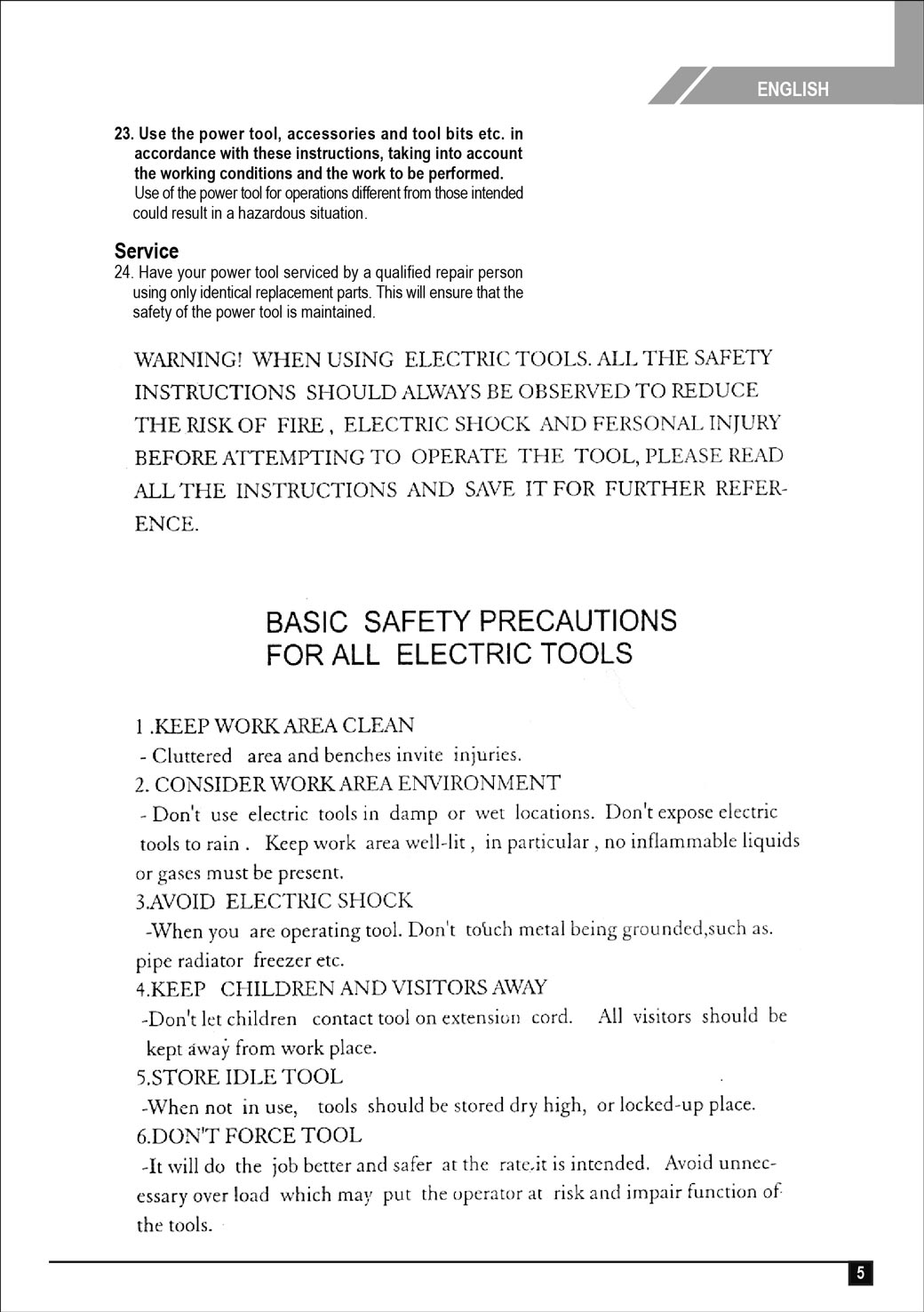 ENGLISH

23. Use the power tool, accessories and tool bits etc. in accordance with these instructions, taking into account the working conditions and the work to be performed. Use of the power tool for operations different from those intended could result in a hazardous situation.

Service

24. Have your power tool serviced by a qualified repair person using only identical replacement parts. This will ensure that the safety of the power tool is maintained.

WARNING! WHEN USING ELECTRIC TOOLS. ALL THE SAFETY INSTRUCTIONS SHOULD ALWAYS BE OBSERVED TO REDUCE THE RISK OF FIRE , ELECTRIC SHOCK AND FERSONAL INJURY BEFORE ATTEMPTING TO OPERATE THE TOOL, PLEASE READ ALL THE INSTRUCTIONS AND SAVE IT FOR FURTHER REFERENCE.

BASIC SAFETY PRECAUTIONS FOR ALL ELECTRIC TOOLS

1 .KEEP WORK AREA CLEAN

- Cluttered area and benches invite injuries.

2. CONSIDER WORK AREA ENVIRONMENT

- Don't use electric tools in damp or wet locations. Don't expose electric tools to rain . Keep work area well-lit , in particular , no inflammable liquids or gases must be present.

3.AVOID ELECTRIC SHOCK

-When you are operating tool. Don't touch metal being grounded,such as. pipe radiator freezer etc.

4.KEEP CHILDREN AND VISITORS AWAY

-Don't let children contact tool on extension cord. All visitors should be kept away from work place.

5.STORE IDLE TOOL

-When not in use, tools should be stored dry high, or locked-up place.

6.DON'T FORCE TOOL

-It will do the job better and safer at the rate,it is intended. Avoid unnecessary over load which may put the operator at risk and impair function of the tools.

5